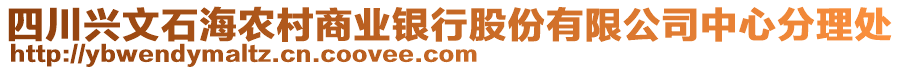 四川兴文石海农村商业银行股份有限公司中心分理处
http://ybwendymaltz.cn.coovee.com